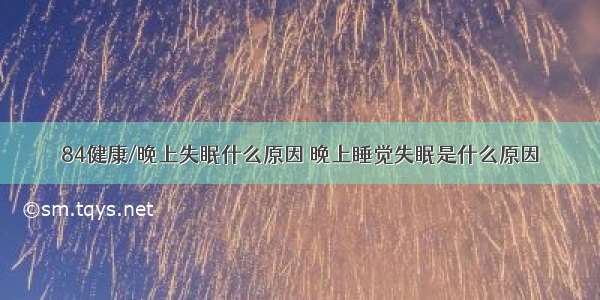 84健康/晚上失眠什么原因 晚上睡觉失眠是什么原因

©sm.tqys.net